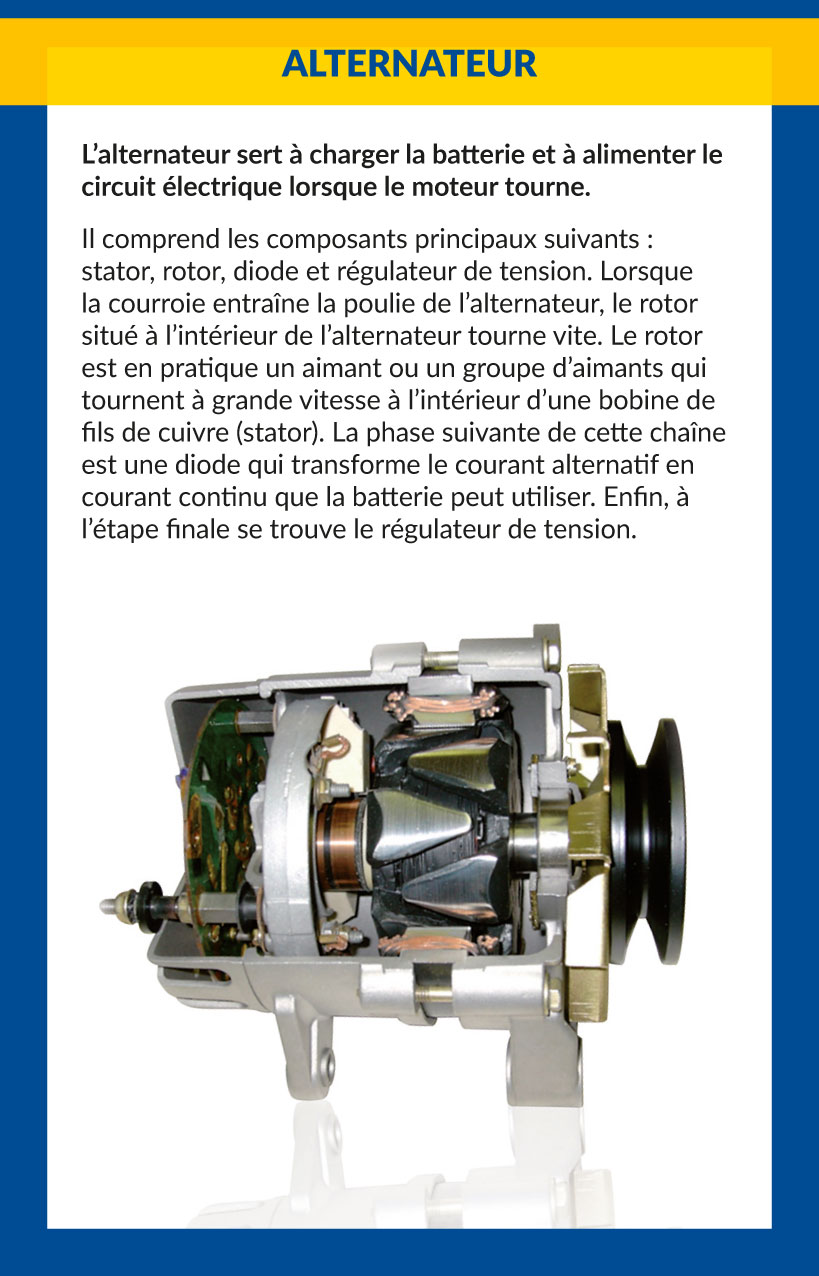 ALTERNATEUR

L’alternateur sert à charger la batterie et à alimenter le circuit électrique lorsque le moteur tourne.

Il comprend les composants principaux suivants : stator, rotor, diode et régulateur de tension. Lorsque la courroie entraîne la poulie de l’alternateur, le rotor situé à l’intérieur de l’alternateur tourne vite. Le rotor est en pratique un aimant ou un groupe d’aimants qui tournent à grande vitesse à l’intérieur d’une bobine de fils de cuivre (stator). La phase suivante de cette chaîne est une diode qui transforme le courant alternatif en courant continu que la batterie peut utiliser. Enfin, à l’étape finale se trouve le régulateur de tension.